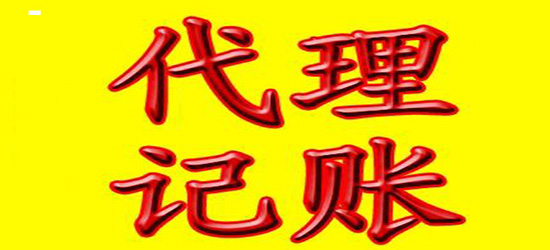 代理
记账